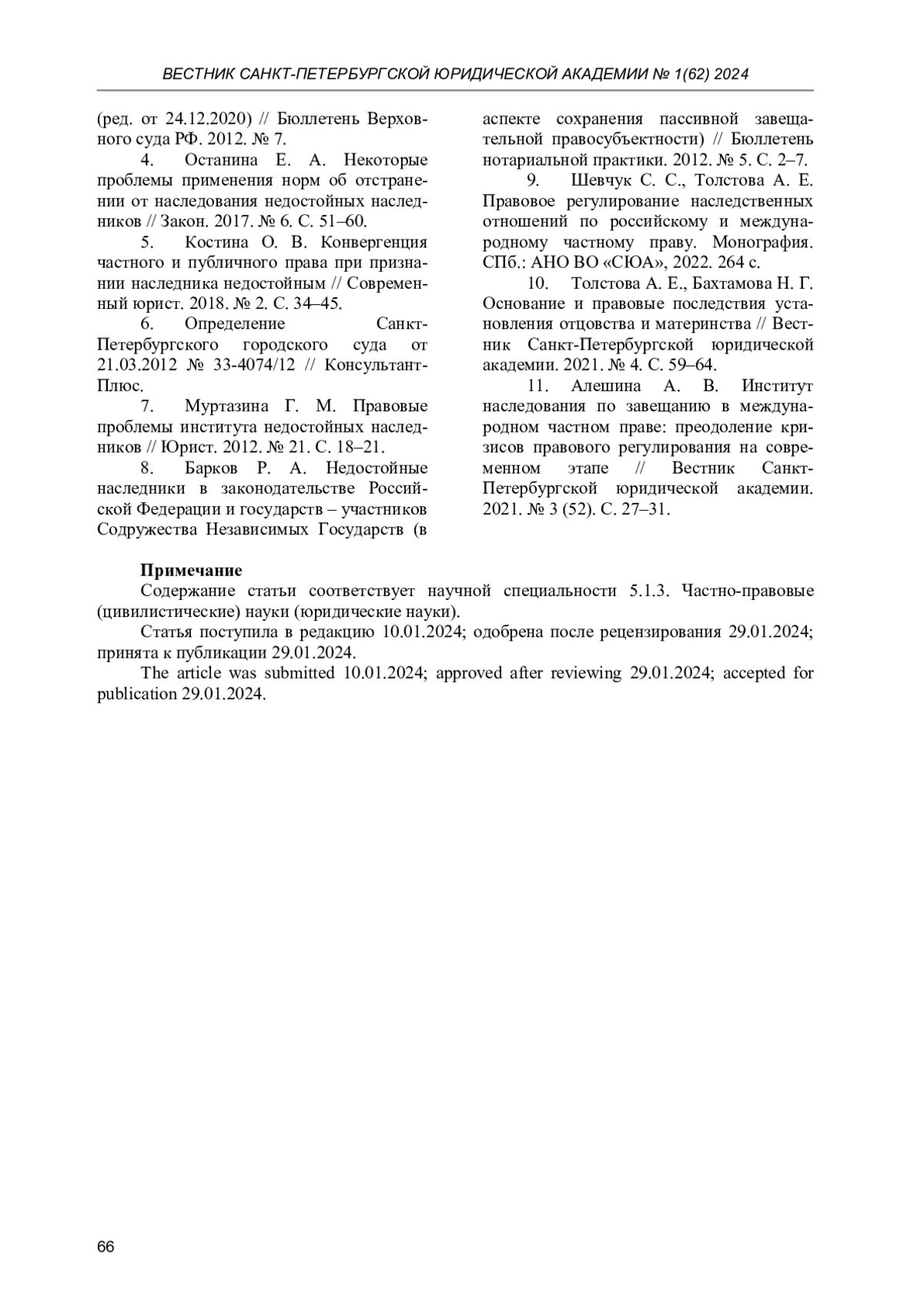 ВЕСТНИК САНКТ-ПЕТЕРБУРГСКОЙ ЮРИДИЧЕСКОЙ АКАДЕМИИ № 1(62) 2024

(ред. от 24.12.2020) // Бюллетень Верховного суда РФ. 2012. № 7.

4. Останина Е. А. Некоторые проблемы применения норм об отстранении от наследования недостойных наследников // Закон. 2017. № 6. С. 51–60.

5. Костина О. В. Конвергенция частного и публичного права при признании наследника недостойным // Современный юрист. 2018. № 2. С. 34–45.

6. Определение Санкт-Петербургского городского суда от 21.03.2012 № 33-4074/12 // КонсультантПлюс.

7. Муртазина Г. М. Правовые проблемы института недостойных наследников // Юрист. 2012. № 21. С. 18–21.

8. Барков Р. А. Недостойные наследники в законодательстве Российской Федерации и государств – участников Содружества Независимых Государств (в аспекте сохранения пассивной завещательной правосубъектности) // Бюллетень нотариальной практики. 2012. № 5. С. 2–7.

9. Шевчук С. С., Толстова А. Е. Правовое регулирование наследственных отношений по российскому и международному частному праву. Монография. СПб.: АНО ВО «СЮА», 2022. 264 с.

10. Толстова А. Е., Бахтамова Н. Г. Основание и правовые последствия установления отцовства и материнства // Вестник Санкт-Петербургской юридической академии. 2021. № 4. С. 59–64.

11. Алешина А. В. Институт наследования по завещанию в международном частном праве: преодоление кризисов правового регулирования на современном этапе // Вестник Санкт-Петербургской юридической академии. 2021. № 3 (52). С. 27–31.

Примечание

Содержание статьи соответствует научной специальности 5.1.3. Частно-правовые (цивилистические) науки (юридические науки).

Статья поступила в редакцию 10.01.2024; одобрена после рецензирования 29.01.2024; принята к публикации 29.01.2024.

The article was submitted 10.01.2024; approved after reviewing 29.01.2024; accepted for publication 29.01.2024.

66